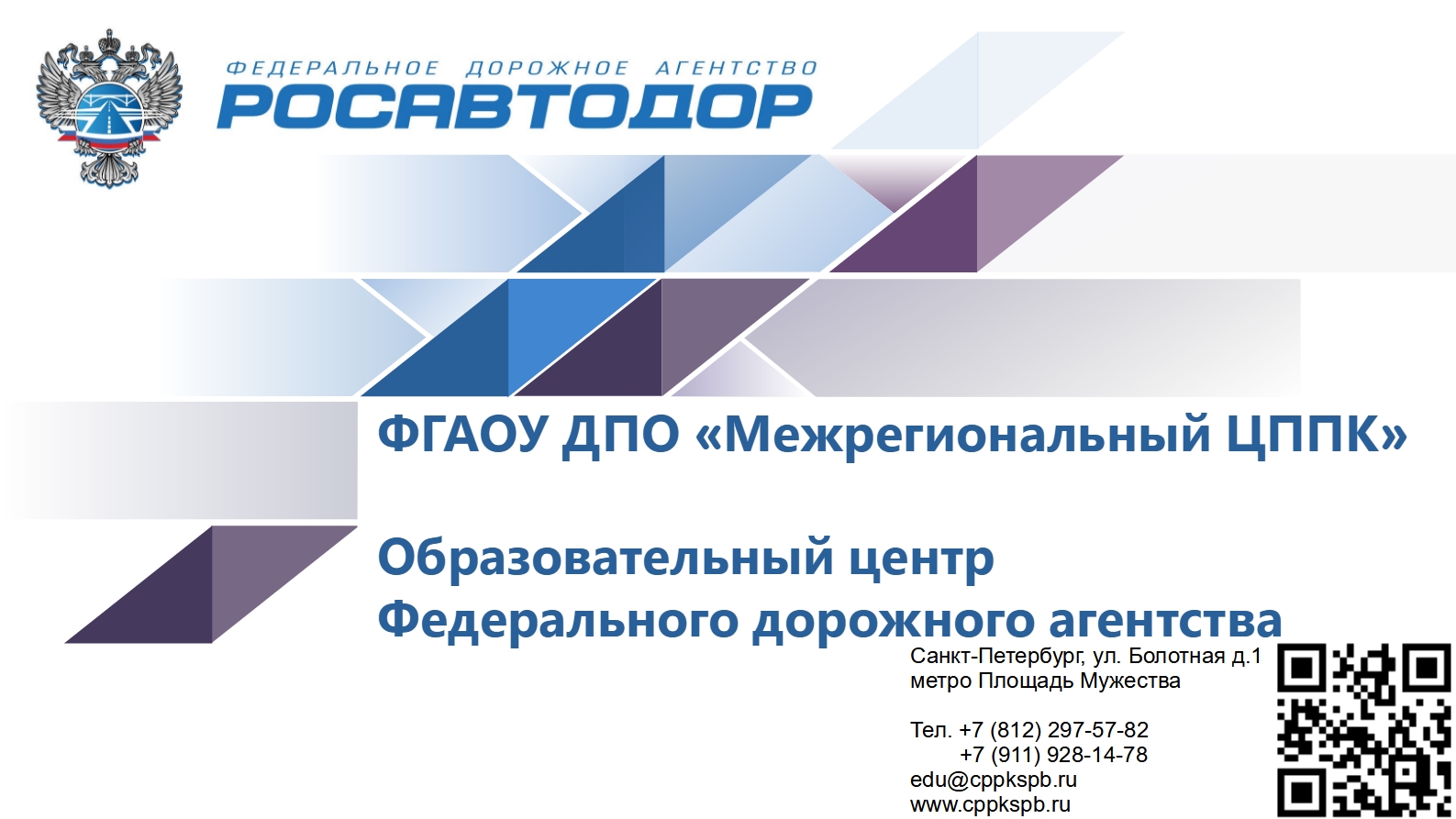 ФЕДЕРАЛЬНОЕ ДОРОЖНОЕ АГЕНТСТВО
РОСАВТОДОР

ФГАОУ ДПО «Межрегиональный ЦППК»

Образовательный центр
Федерального дорожного агентства

Санкт-Петербург, ул. Болотная д.1
метро Площадь Мужества

Тел. +7 (812) 297-57-82
+7 (911) 928-14-78
edu@cppkspb.ru
www.cppkspb.ru